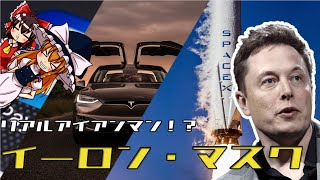 SPACEX

リアルアイアンマン！？

イーロン・マスク